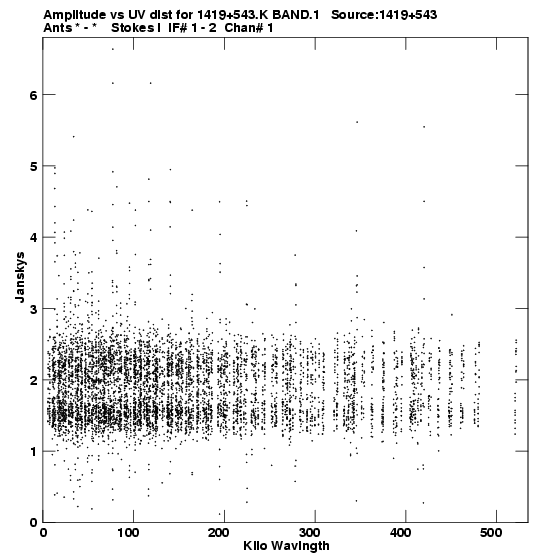 Amplitude vs UV dist for 1419+543.K BAND.1 Source:1419+543
Ants * - * Stokes I IF# 1 - 2 Chan# 1

Janskys

6
5
4
3
2
1
0

0 100 200 300 400 500

Kilo Wavlngth